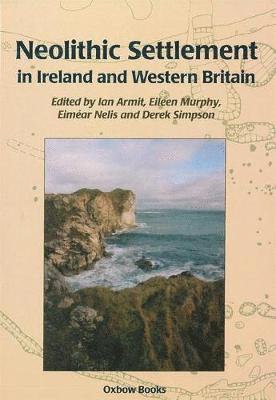 Neolithic Settlement
in Ireland and Western Britain

Edited by Ian Armit, Eileen Murphy, Eiméar Nelis and Derek Simpson

Oxbow Books